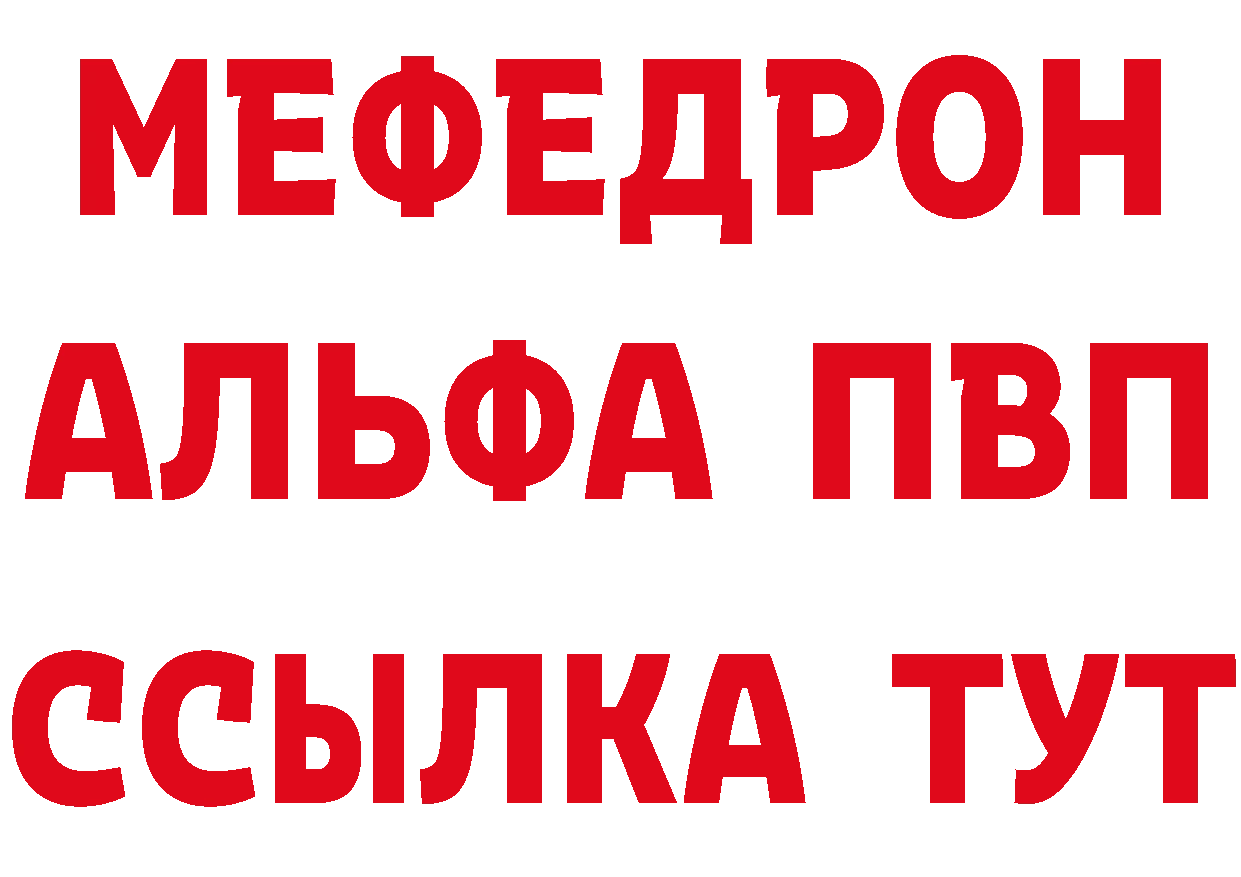 МЕФЕДРОН
АЛЬФА ПВП
ССЫЛКА ТУТ